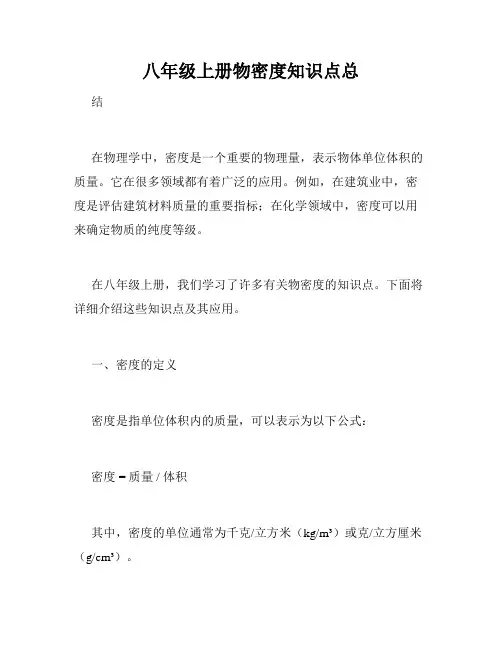 八年级上册物密度知识点总

结

在物理学中，密度是一个重要的物理量，表示物体单位体积的质量。它在很多领域都有着广泛的应用。例如，在建筑业中，密度是评估建筑材料质量的重要指标；在化学领域中，密度可以用来确定物质的纯度等级。

在八年级上册，我们学习了许多有关物密度的知识点。下面将详细介绍这些知识点及其应用。

一、密度的定义

密度是指单位体积内的质量，可以表示为以下公式：

密度 = 质量 / 体积

其中，密度的单位通常为千克/立方米（$kg/m^3$）或克/立方厘米（$g/cm^3$）。